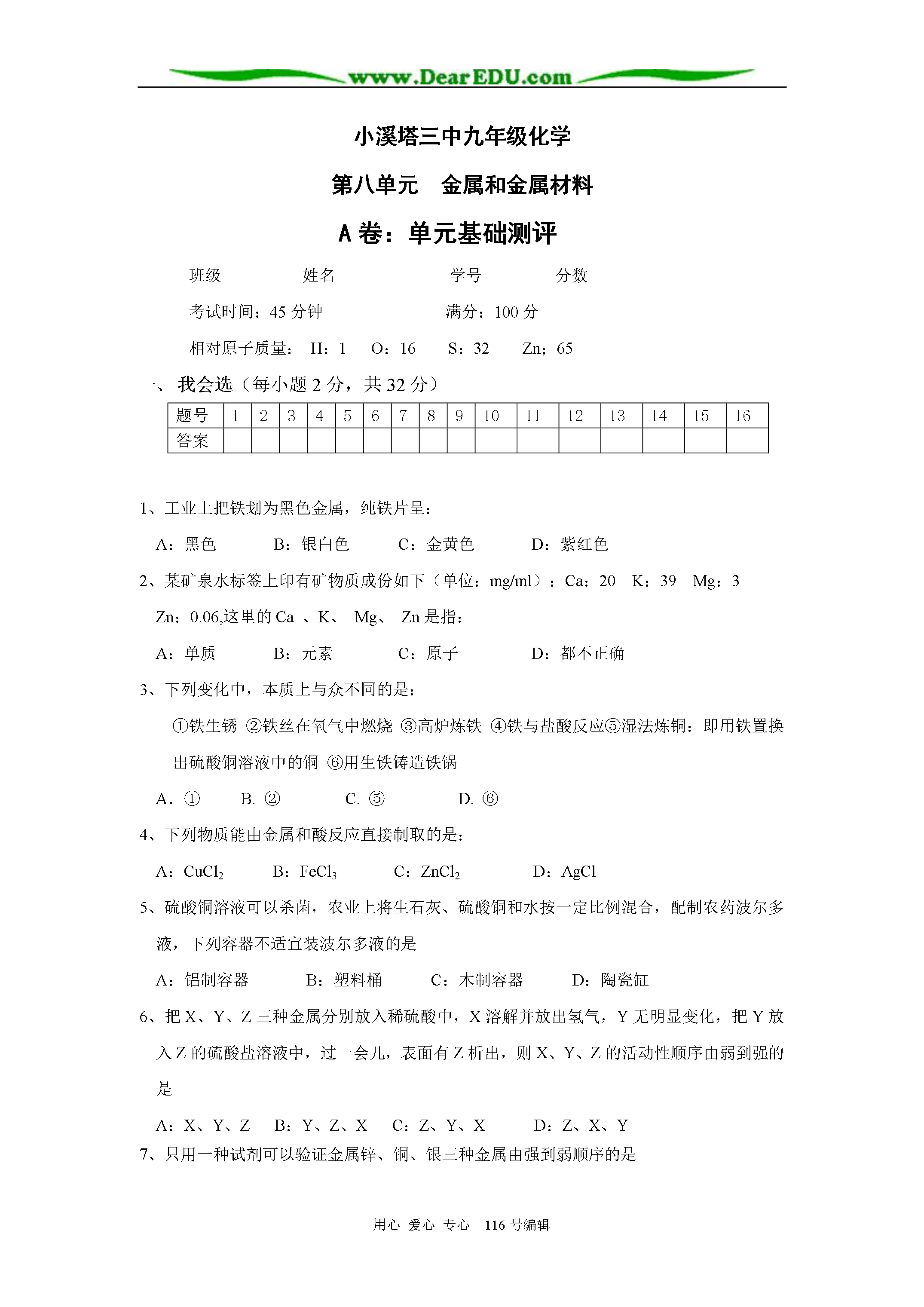 www.DearEDU.com

小溪塔三中九年级化学

第八单元　金属和金属材料

A 卷：单元基础测评

班级　　　　姓名　　　　　　学号　　　　分数

考试时间：45 分钟　　　　　　满分：100 分

相对原子质量：　H：1　 O：16　 S：32　 Zn；65

一、 我会选（每小题 2 分，共 32 分）

| 题号 | 1 | 2 | 3 | 4 | 5 | 6 | 7 | 8 | 9 | 10 | 11 | 12 | 13 | 14 | 15 | 16 |
|---|---|---|---|---|---|---|---|---|---|---|---|---|---|---|---|---|
| 答案 | | | | | | | | | | | | | | | | |

1、工业上把铁划为黑色金属，纯铁片呈：

A：黑色　　　B：银白色　　　C：金黄色　　　D：紫红色

2、某矿泉水标签上印有矿物质成份如下（单位：mg/ml）：Ca：20　K：39　Mg：3　Zn：0.06,这里的 Ca 、K、 Mg、 Zn 是指：

A：单质　　　B：元素　　　C：原子　　　D：都不正确

3、下列变化中，本质上与众不同的是：

①铁生锈 ②铁丝在氧气中燃烧 ③高炉炼铁 ④铁与盐酸反应⑤湿法炼铜：即用铁置换出硫酸铜溶液中的铜 ⑥用生铁铸造铁锅

A. ①　　B. ②　　　C. ⑤　　　D. ⑥

4、下列物质能由金属和酸反应直接制取的是：

A：$CuCl_2$　　　B：$FeCl_3$　　　C：$ZnCl_2$　　　D：AgCl

5、硫酸铜溶液可以杀菌，农业上将生石灰、硫酸铜和水按一定比例混合，配制农药波尔多液，下列容器不适宜装波尔多液的是

A：铝制容器　　　B：塑料桶　　　C：木制容器　　　D：陶瓷缸

6、把 X、Y、Z 三种金属分别放入稀硫酸中，X 溶解并放出氢气，Y 无明显变化，把 Y 放入 Z 的硫酸盐溶液中，过一会儿，表面有 Z 析出，则 X、Y、Z 的活动性顺序由弱到强的是

A：X、Y、Z　 B：Y、Z、X　 C：Z、Y、X　　D：Z、X、Y

7、只用一种试剂可以验证金属锌、铜、银三种金属由强到弱顺序的是

用心 爱心 专心　116 号编辑